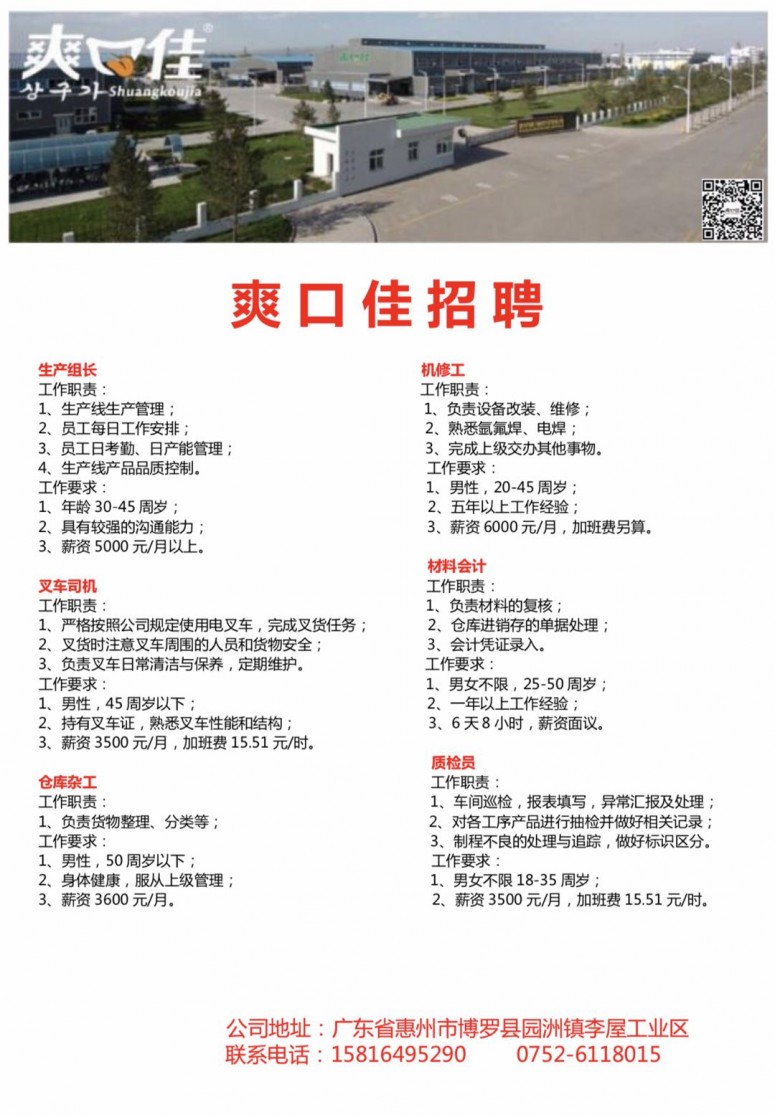 爽口佳
상구가 Shuangkoujia

爽口佳招聘

生产组长
工作职责：
1、生产线生产管理；
2、员工每日工作安排；
3、员工日考勤、日产能管理；
4、生产线产品品质控制。
工作要求：
1、年龄 30-45 周岁；
2、具有较强的沟通能力；
3、薪资 5000 元/月以上。

叉车司机
工作职责：
1、严格按照公司规定使用电叉车，完成叉货任务；
2、叉货时注意叉车周围的人员和货物安全；
3、负责叉车日常清洁与保养，定期维护。
工作要求：
1、男性，45 周岁以下；
2、持有叉车证，熟悉叉车性能和结构；
3、薪资 3500 元/月，加班费 15.51 元/时。

仓库杂工
工作职责：
1、负责货物整理、分类等；
工作要求：
1、男性，50 周岁以下；
2、身体健康，服从上级管理；
3、薪资 3600 元/月。

机修工
工作职责：
1、负责设备改装、维修；
2、熟悉氩氟焊、电焊；
3、完成上级交办其他事物。
工作要求：
1、男性，20-45 周岁；
2、五年以上工作经验；
3、薪资 6000 元/月，加班费另算。

材料会计
工作职责：
1、负责材料的复核；
2、仓库进销存的单据处理；
3、会计凭证录入。
工作要求：
1、男女不限，25-50 周岁；
2、一年以上工作经验；
3、6 天 8 小时，薪资面议。

质检员
工作职责：
1、车间巡检，报表填写，异常汇报及处理；
2、对各工序产品进行抽检并做好相关记录；
3、制程不良的处理与追踪，做好标识区分。
工作要求：
1、男女不限 18-35 周岁；
2、薪资 3500 元/月，加班费 15.51 元/时。

公司地址：广东省惠州市博罗县园洲镇李屋工业区
联系电话：15816495290 0752-6118015